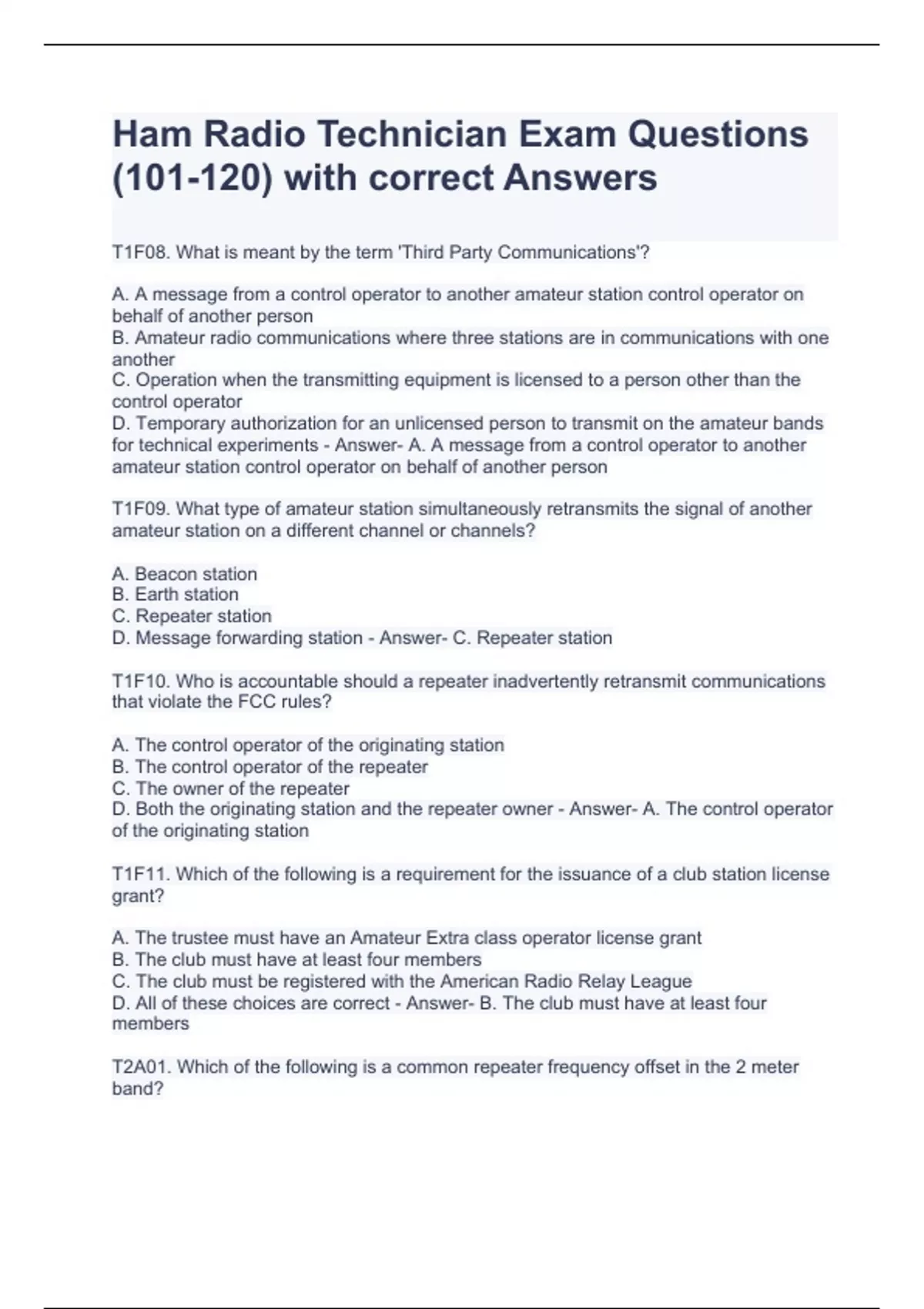 Ham Radio Technician Exam Questions (101-120) with correct Answers

T1F08. What is meant by the term 'Third Party Communications'?

A. A message from a control operator to another amateur station control operator on behalf of another person
B. Amateur radio communications where three stations are in communications with one another
C. Operation when the transmitting equipment is licensed to a person other than the control operator
D. Temporary authorization for an unlicensed person to transmit on the amateur bands for technical experiments - Answer- A. A message from a control operator to another amateur station control operator on behalf of another person

T1F09. What type of amateur station simultaneously retransmits the signal of another amateur station on a different channel or channels?

A. Beacon station
B. Earth station
C. Repeater station
D. Message forwarding station - Answer- C. Repeater station

T1F10. Who is accountable should a repeater inadvertently retransmit communications that violate the FCC rules?

A. The control operator of the originating station
B. The control operator of the repeater
C. The owner of the repeater
D. Both the originating station and the repeater owner - Answer- A. The control operator of the originating station

T1F11. Which of the following is a requirement for the issuance of a club station license grant?

A. The trustee must have an Amateur Extra class operator license grant
B. The club must have at least four members
C. The club must be registered with the American Radio Relay League
D. All of these choices are correct - Answer- B. The club must have at least four members

T2A01. Which of the following is a common repeater frequency offset in the 2 meter band?